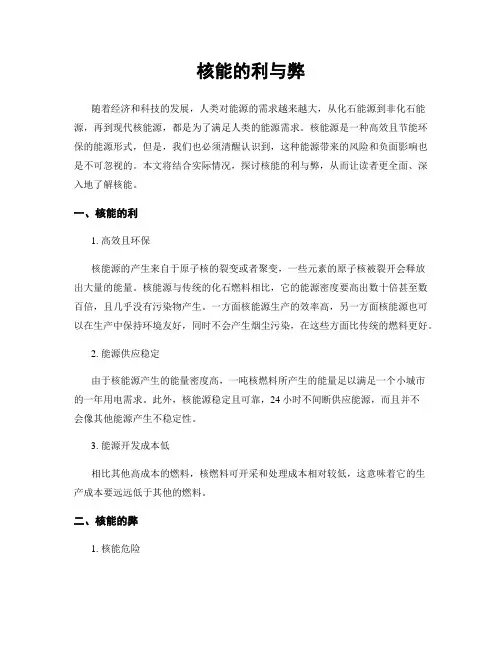 核能的利与弊

随着经济和科技的发展，人类对能源的需求越来越大，从化石能源到非化石能源，再到现代核能源，都是为了满足人类的能源需求。核能源是一种高效且节能环保的能源形式，但是，我们也必须清醒认识到，这种能源带来的风险和负面影响也是不可忽视的。本文将结合实际情况，探讨核能的利与弊，从而让读者更全面、深入地了解核能。

一、核能的利

1. 高效且环保

核能源的产生来自于原子核的裂变或者聚变，一些元素的原子核被裂开会释放出大量的能量。核能源与传统的化石燃料相比，它的能源密度要高出数十倍甚至数百倍，且几乎没有污染物产生。一方面核能源生产的效率高，另一方面核能源也可以在生产中保持环境友好，同时不会产生烟尘污染，在这些方面比传统的燃料更好。

2. 能源供应稳定

由于核能源产生的能量密度高，一吨核燃料所产生的能量足以满足一个小城市的一年用电需求。此外，核能源稳定且可靠，24 小时不间断供应能源，而且并不会像其他能源产生不稳定性。

3. 能源开发成本低

相比其他高成本的燃料，核燃料可开采和处理成本相对较低，这意味着它的生产成本要远远低于其他的燃料。

二、核能的弊

1. 核能危险